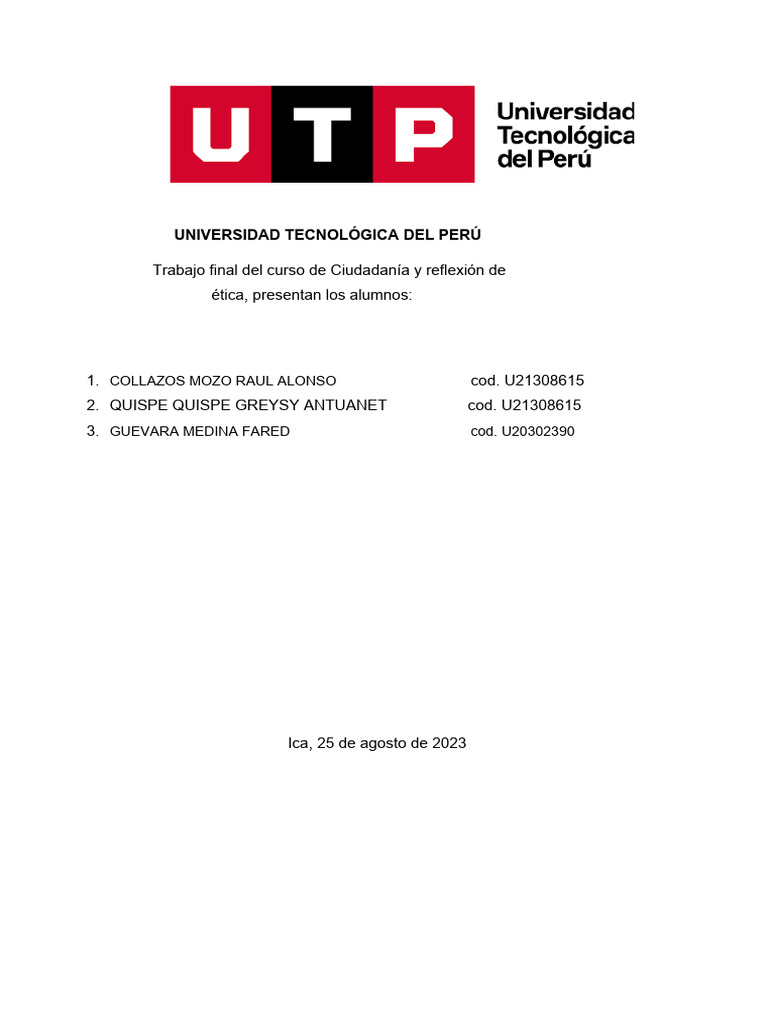 UTP

Universidad Tecnológica del Perú

UNIVERSIDAD TECNOLÓGICA DEL PERÚ

Trabajo final del curso de Ciudadanía y reflexión de ética, presentan los alumnos:

1. COLLAZOS MOZO RAUL ALONSO cod. U21308615
2. QUISPE QUISPE GREYSY ANTUANET cod. U21308615
3. GUEVARA MEDINA FARED cod. U20302390

Ica, 25 de agosto de 2023